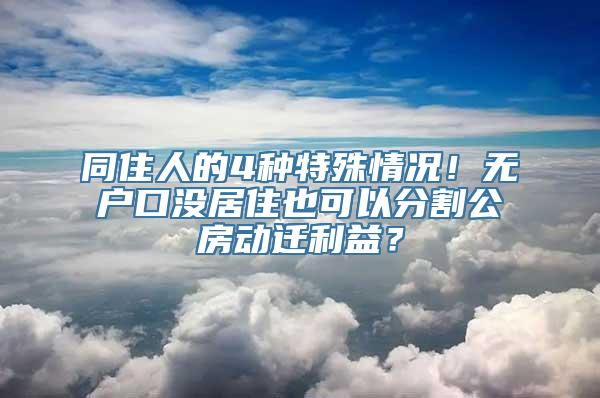 同住人的4种特殊情况！无户口没居住也可以分割公房动迁利益？